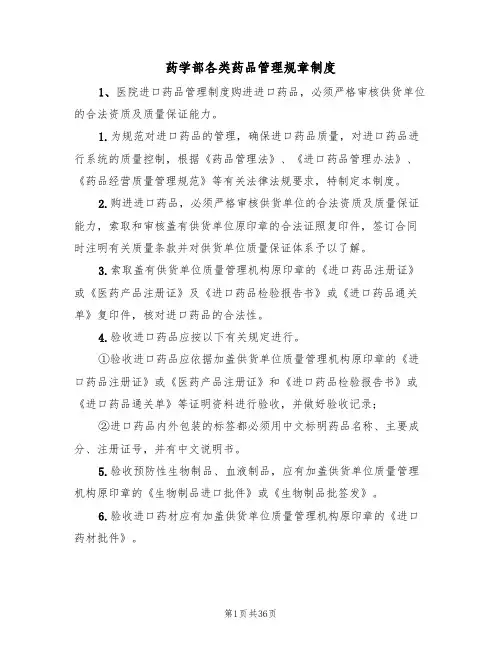 药学部各类药品管理规章制度

1、医院进口药品管理制度购进进口药品，必须严格审核供货单位的合法资质及质量保证能力。

1.为规范对进口药品的管理，确保进口药品质量，对进口药品进行系统的质量控制，根据《药品管理法》、《进口药品管理办法》、《药品经营质量管理规范》等有关法律法规要求，特制定本制度。

2.购进进口药品，必须严格审核供货单位的合法资质及质量保证能力，索取和审核盖有供货单位原印章的合法证照复印件，签订合同时注明有关质量条款并对供货单位质量保证体系予以了解。

3.索取盖有供货单位质量管理机构原印章的《进口药品注册证》或《医药产品注册证》及《进口药品检验报告书》或《进口药品通关单》复印件，核对进口药品的合法性。

4.验收进口药品应按以下有关规定进行。

①验收进口药品应依据加盖供货单位质量管理机构原印章的《进口药品注册证》或《医药产品注册证》和《进口药品检验报告书》或《进口药品通关单》等证明资料进行验收，并做好验收记录；

②进口药品内外包装的标签都必须用中文标明药品名称、主要成分、注册证号，并有中文说明书。

5.验收预防性生物制品、血液制品，应有加盖供货单位质量管理机构原印章的《生物制品进口批件》或《生物制品批签发》。

6.验收进口药材应有加盖供货单位质量管理机构原印章的《进口药材批件》。

第1页共36页